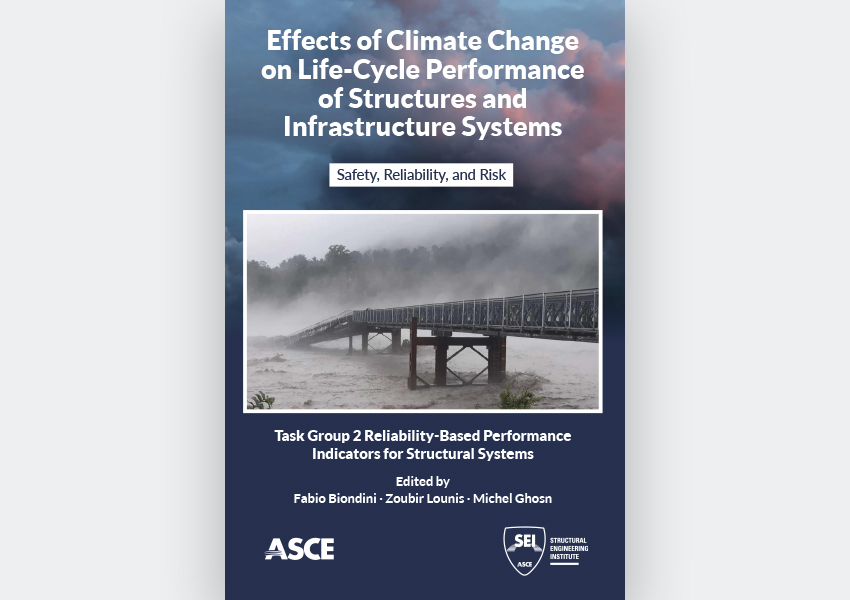 Effects of Climate Change on Life-Cycle Performance of Structures and Infrastructure Systems

Safety, Reliability, and Risk

Task Group 2 Reliability-Based Performance Indicators for Structural Systems

Edited by
Fabio Biondini · Zoubir Lounis · Michel Ghosn

ASCE

SEI ASCE STRUCTURAL ENGINEERING INSTITUTE